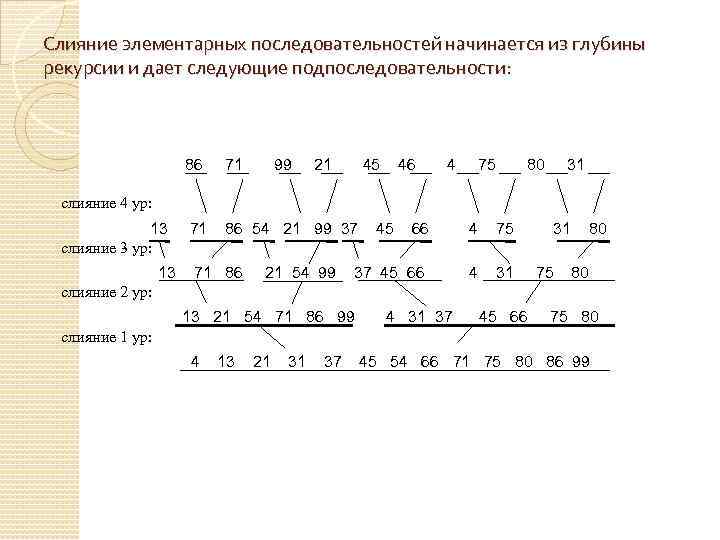 Слияние элементарных последовательностей начинается из глубины рекурсии и дает следующие подпоследовательности:

86 71 99 21 45 46 4 75 80 31

слияние 4 ур:

13 71 86 54 21 99 37 45 66 4 75 31 80

слияние 3 ур:

13 71 86 21 54 99 37 45 66 4 31 75 80

слияние 2 ур:

13 21 54 71 86 99 4 31 37 45 66 75 80

слияние 1 ур:

4 13 21 31 37 45 54 66 71 75 80 86 99